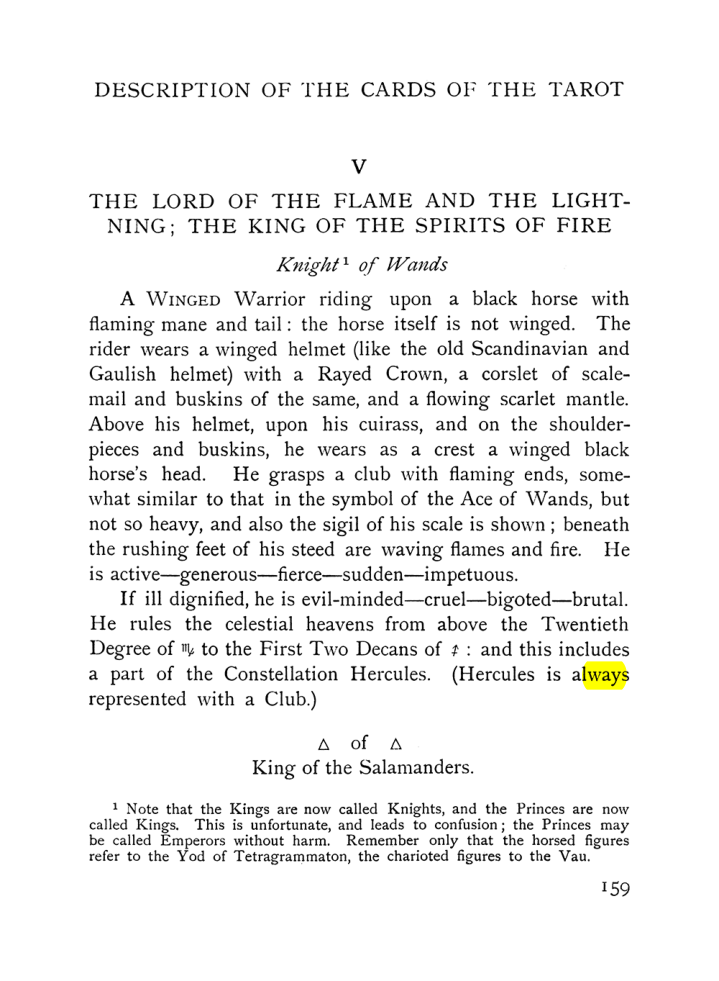 DESCRIPTION OF THE CARDS OF THE TAROT

V

THE LORD OF THE FLAME AND THE LIGHTNING; THE KING OF THE SPIRITS OF FIRE

Knight$^{1}$ of Wands

A WINGED Warrior riding upon a black horse with flaming mane and tail: the horse itself is not winged. The rider wears a winged helmet (like the old Scandinavian and Gaulish helmet) with a Rayed Crown, a corslet of scale-mail and buskins of the same, and a flowing scarlet mantle. Above his helmet, upon his cuirass, and on the shoulder-pieces and buskins, he wears as a crest a winged black horse's head. He grasps a club with flaming ends, somewhat similar to that in the symbol of the Ace of Wands, but not so heavy, and also the sigil of his scale is shown; beneath the rushing feet of his steed are waving flames and fire. He is active—generous—fierce—sudden—impetuous.

If ill dignified, he is evil-minded—cruel—bigoted—brutal. He rules the celestial heavens from above the Twentieth Degree of ♏ to the First Two Decans of ♐: and this includes a part of the Constellation Hercules. (Hercules is always represented with a Club.)

△ of △
King of the Salamanders.

$^{1}$ Note that the Kings are now called Knights, and the Princes are now called Kings. This is unfortunate, and leads to confusion; the Princes may be called Emperors without harm. Remember only that the horsed figures refer to the Yod of Tetragrammaton, the charioted figures to the Vau.

159